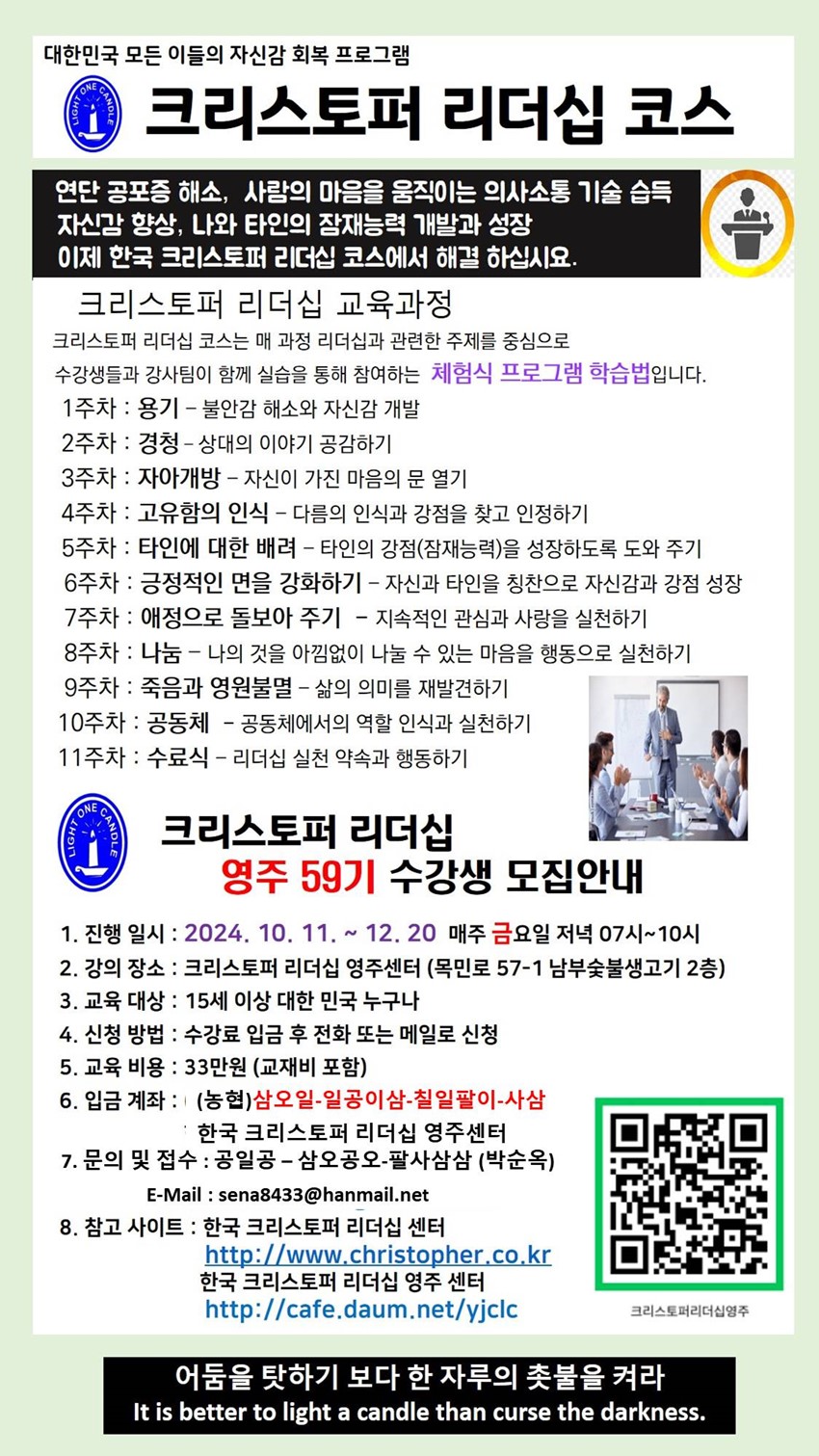 대한민국 모든 이들의 자신감 회복 프로그램

LIGHT ONE CANDLE

크리스토퍼 리더십 코스

연단 공포증 해소, 사람의 마음을 움직이는 의사소통 기술 습득
자신감 향상, 나와 타인의 잠재능력 개발과 성장
이제 한국 크리스토퍼 리더십 코스에서 해결 하십시요.

크리스토퍼 리더십 교육과정

크리스토퍼 리더십 코스는 매 과정 리더십과 관련한 주제를 중심으로 수강생들과 강사팀이 함께 실습을 통해 참여하는 체험식 프로그램 학습법입니다.

1주차 : 용기 – 불안감 해소와 자신감 개발
2주차 : 경청 – 상대의 이야기 공감하기
3주차 : 자아개방 – 자신이 가진 마음의 문 열기
4주차 : 고유함의 인식 – 다름의 인식과 강점을 찾고 인정하기
5주차 : 타인에 대한 배려 – 타인의 강점(잠재능력)을 성장하도록 도와 주기
6주차 : 긍정적인 면을 강화하기 – 자신과 타인을 칭찬으로 자신감과 강점 성장
7주차 : 애정으로 돌보아 주기 – 지속적인 관심과 사랑을 실천하기
8주차 : 나눔 – 나의 것을 아낌없이 나눌 수 있는 마음을 행동으로 실천하기
9주차 : 죽음과 영원불멸 – 삶의 의미를 재발견하기
10주차 : 공동체 – 공동체에서의 역할 인식과 실천하기
11주차 : 수료식 – 리더십 실천 약속과 행동하기

LIGHT ONE CANDLE

크리스토퍼 리더십
영주 59기 수강생 모집안내

1. 진행 일시 : 2024. 10. 11. ~ 12. 20 매주 금요일 저녁 07시~10시
2. 강의 장소 : 크리스토퍼 리더십 영주센터 (목민로 57-1 남부숯불생고기 2층)
3. 교육 대상 : 15세 이상 대한 민국 누구나
4. 신청 방법 : 수강료 입금 후 전화 또는 메일로 신청
5. 교육 비용 : 33만원 (교재비 포함)
6. 입금 계좌 : (농협)삼오일-일공이삼-칠일팔이-사삼
한국 크리스토퍼 리더십 영주센터
7. 문의 및 접수 : 공일공 – 삼오공오-팔사삼삼 (박순옥)
E-Mail : sena8433@hanmail.net
8. 참고 사이트 : 한국 크리스토퍼 리더십 센터
http://www.christopher.co.kr
한국 크리스토퍼 리더십 영주 센터
http://cafe.daum.net/yjclc

크리스토퍼리더십영주

어둠을 탓하기 보다 한 자루의 촛불을 켜라
It is better to light a candle than curse the darkness.